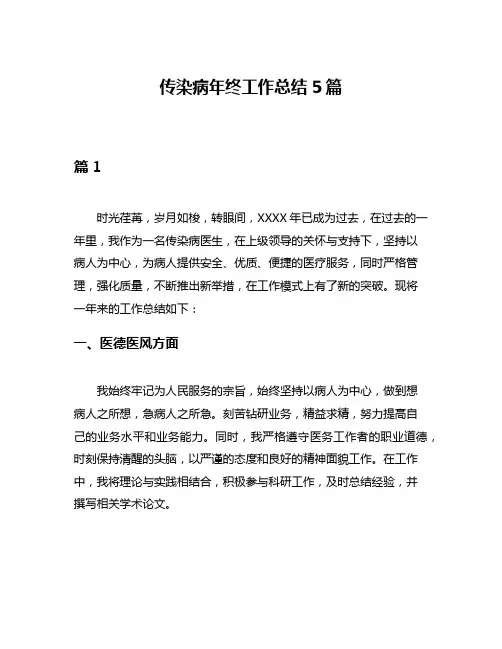 传染病年终工作总结 5 篇

篇 1

时光荏苒，岁月如梭，转眼间，XXXX 年已成为过去，在过去的一年里，我作为一名传染病医生，在上级领导的关怀与支持下，坚持以病人为中心，为病人提供安全、优质、便捷的医疗服务，同时严格管理，强化质量，不断推出新举措，在工作模式上有了新的突破。现将一年来的工作总结如下：

一、医德医风方面

我始终牢记为人民服务的宗旨，始终坚持以病人为中心，做到想病人之所想，急病人之所急。刻苦钻研业务，精益求精，努力提高自己的业务水平和业务能力。同时，我严格遵守医务工作者的职业道德，时刻保持清醒的头脑，以严谨的态度和良好的精神面貌工作。在工作中，我将理论与实践相结合，积极参与科研工作，及时总结经验，并撰写相关学术论文。